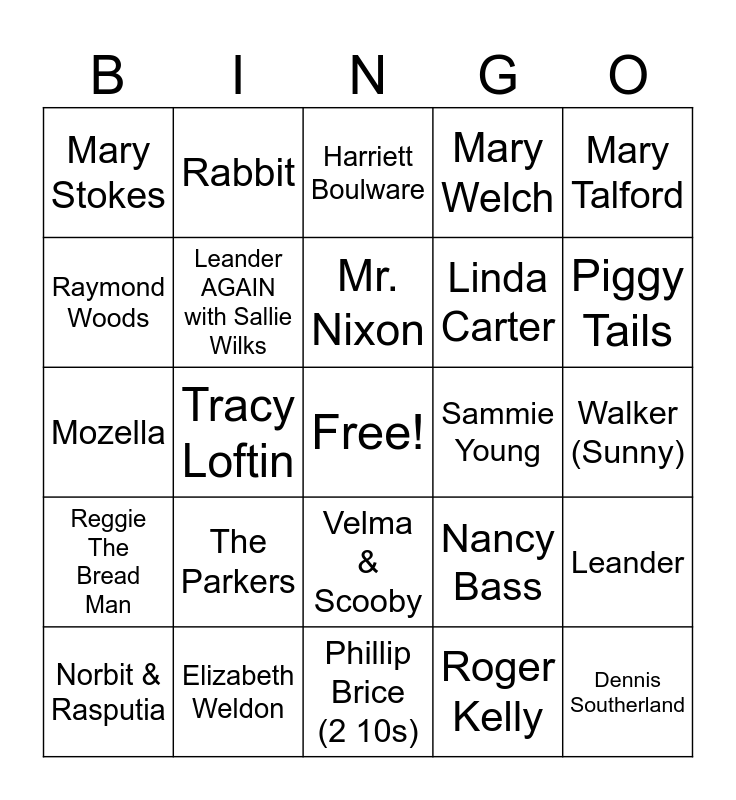 | B | I | N | G | O |
|---|---|---|---|---|
| Mary Stokes | Rabbit | Harriett Boulware | Mary Welch | Mary Talford |
| Raymond Woods | Leander AGAIN with Sallie Wilks | Mr. Nixon | Linda Carter | Piggy Tails |
| Mozella | Tracy Loftin | Free! | Sammie Young | Walker (Sunny) |
| Reggie The Bread Man | The Parkers | Velma & Scooby | Nancy Bass | Leander |
| Norbit & Rasputia | Elizabeth Weldon | Phillip Brice (2 10s) | Roger Kelly | Dennis Southerland |